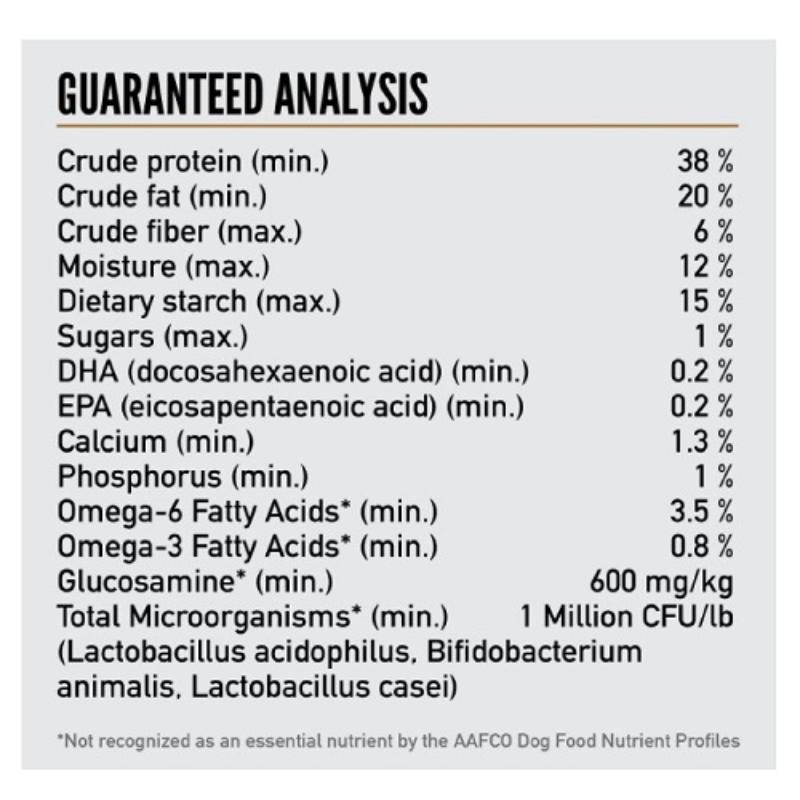 GUARANTEED ANALYSIS

Crude protein (min.) 38 %
Crude fat (min.) 20 %
Crude fiber (max.) 6 %
Moisture (max.) 12 %
Dietary starch (max.) 15 %
Sugars (max.) 1 %
DHA (docosahexaenoic acid) (min.) 0.2 %
EPA (eicosapentaenoic acid) (min.) 0.2 %
Calcium (min.) 1.3 %
Phosphorus (min.) 1 %
Omega-6 Fatty Acids* (min.) 3.5 %
Omega-3 Fatty Acids* (min.) 0.8 %
Glucosamine* (min.) 600 mg/kg
Total Microorganisms* (min.) 1 Million CFU/lb
(Lactobacillus acidophilus, Bifidobacterium animalis, Lactobacillus casei)

*Not recognized as an essential nutrient by the AAFCO Dog Food Nutrient Profiles